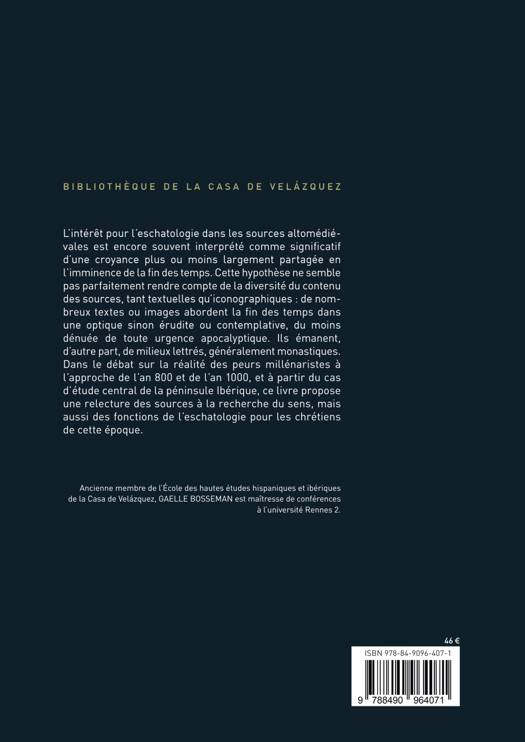 BIBLIOTHÈQUE DE LA CASA DE VELÁZQUEZ

L'intérêt pour l'eschatologie dans les sources altomédiévales est encore souvent interprété comme significatif d'une croyance plus ou moins largement partagée en l'imminence de la fin des temps. Cette hypothèse ne semble pas parfaitement rendre compte de la diversité du contenu des sources, tant textuelles qu'iconographiques : de nombreux textes ou images abordent la fin des temps dans une optique sinon érudite ou contemplative, du moins dénuée de toute urgence apocalyptique. Ils émanent, d'autre part, de milieux lettrés, généralement monastiques. Dans le débat sur la réalité des peurs millénaristes à l'approche de l'an 800 et de l'an 1000, et à partir du cas d'étude central de la péninsule Ibérique, ce livre propose une relecture des sources à la recherche du sens, mais aussi des fonctions de l'eschatologie pour les chrétiens de cette époque.

Ancienne membre de l'École des hautes études hispaniques et ibériques de la Casa de Velázquez, GAELLE BOSSEMAN est maîtresse de conférences à l'université Rennes 2.

46 €

ISBN 978-84-9096-407-1

9 788490 964071